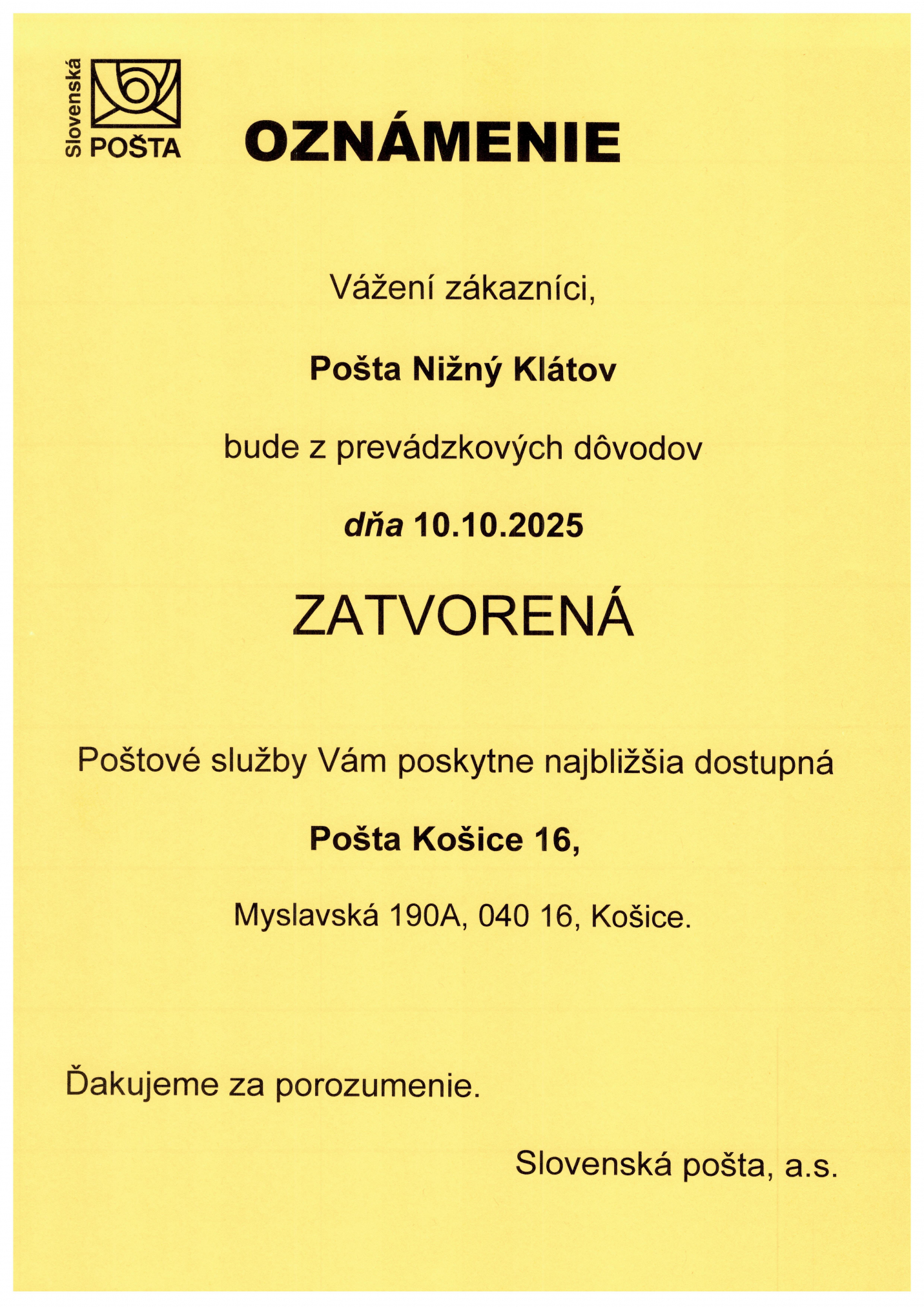 Slovenská POŠTA

OZNÁMENIE

Vážení zákazníci,

Pošta Nižný Klátov

bude z prevádzkových dôvodov

dňa 10.10.2025

ZATVORENÁ

Poštové služby Vám poskytne najbližšia dostupná

Pošta Košice 16,

Myslavská 190A, 040 16, Košice.

Ďakujeme za porozumenie.

Slovenská pošta, a.s.